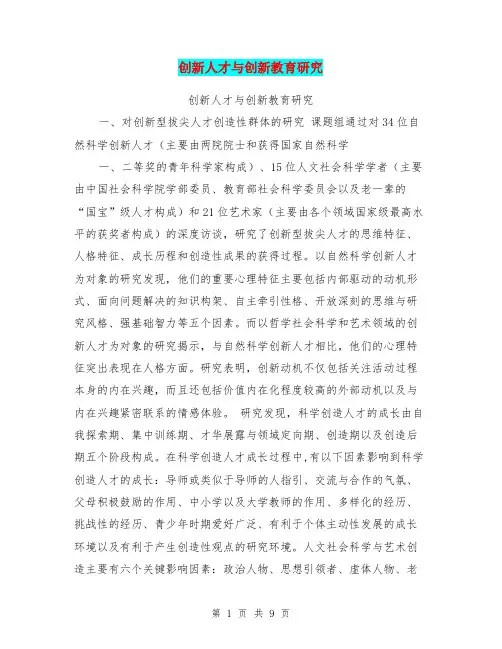 创新人才与创新教育研究

创新人才与创新教育研究

一、对创新型拔尖人才创造性群体的研究 课题组通过对34位自然科学创新人才（主要由两院院士和获得国家自然科学

一、二等奖的青年科学家构成）、15位人文社会科学学者（主要由中国社会科学院学部委员、教育部社会科学委员会以及老一辈的“国宝”级人才构成）和21位艺术家（主要由各个领域国家级最高水平的获奖者构成）的深度访谈，研究了创新型拔尖人才的思维特征、人格特征、成长历程和创造性成果的获得过程。以自然科学创新人才为对象的研究发现，他们的重要心理特征主要包括内部驱动的动机形式、面向问题解决的知识构架、自主牵引性格、开放深刻的思维与研究风格、强基础智力等五个因素。而以哲学社会科学和艺术领域的创新人才为对象的研究揭示，与自然科学创新人才相比，他们的心理特征突出表现在人格方面。研究表明，创新动机不仅包括关注活动过程本身的内在兴趣，而且还包括价值内在化程度较高的外部动机以及与内在兴趣紧密联系的情感体验。 研究发现，科学创造人才的成长由自我探索期、集中训练期、才华展露与领域定向期、创造期以及创造后期五个阶段构成。在科学创造人才成长过程中，有以下因素影响到科学创造人才的成长：导师或类似于导师的人指引、交流与合作的气氛、父母积极鼓励的作用、中小学以及大学教师的作用、多样化的经历、挑战性的经历、青少年时期爱好广泛、有利于个体主动性发展的成长环境以及有利于产生创造性观点的研究环境。人文社会科学与艺术创造主要有六个关键影响因素：政治人物、思想引领者、虚体人物、老

第 1 页 共 9 页